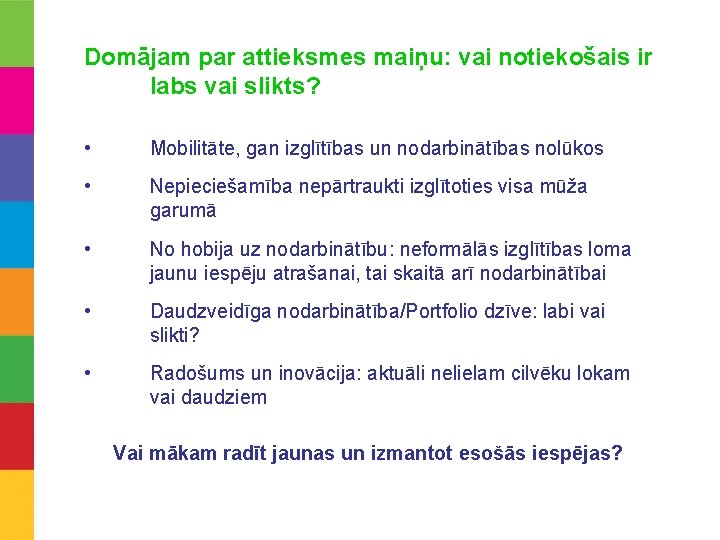 Domājam par attieksmes maiņu: vai notiekošais ir labs vai slikts?

• Mobilitāte, gan izglītības un nodarbinātības nolūkos

• Nepieciešamība nepārtraukti izglītoties visa mūža garumā

• No hobija uz nodarbinātību: neformālās izglītības loma jaunu iespēju atrašanai, tai skaitā arī nodarbinātībai

• Daudzveidīga nodarbinātība/Portfolio dzīve: labi vai slikti?

• Radošums un inovācija: aktuāli nelielam cilvēku lokam vai daudziem

Vai mākam radīt jaunas un izmantot esošās iespējas?